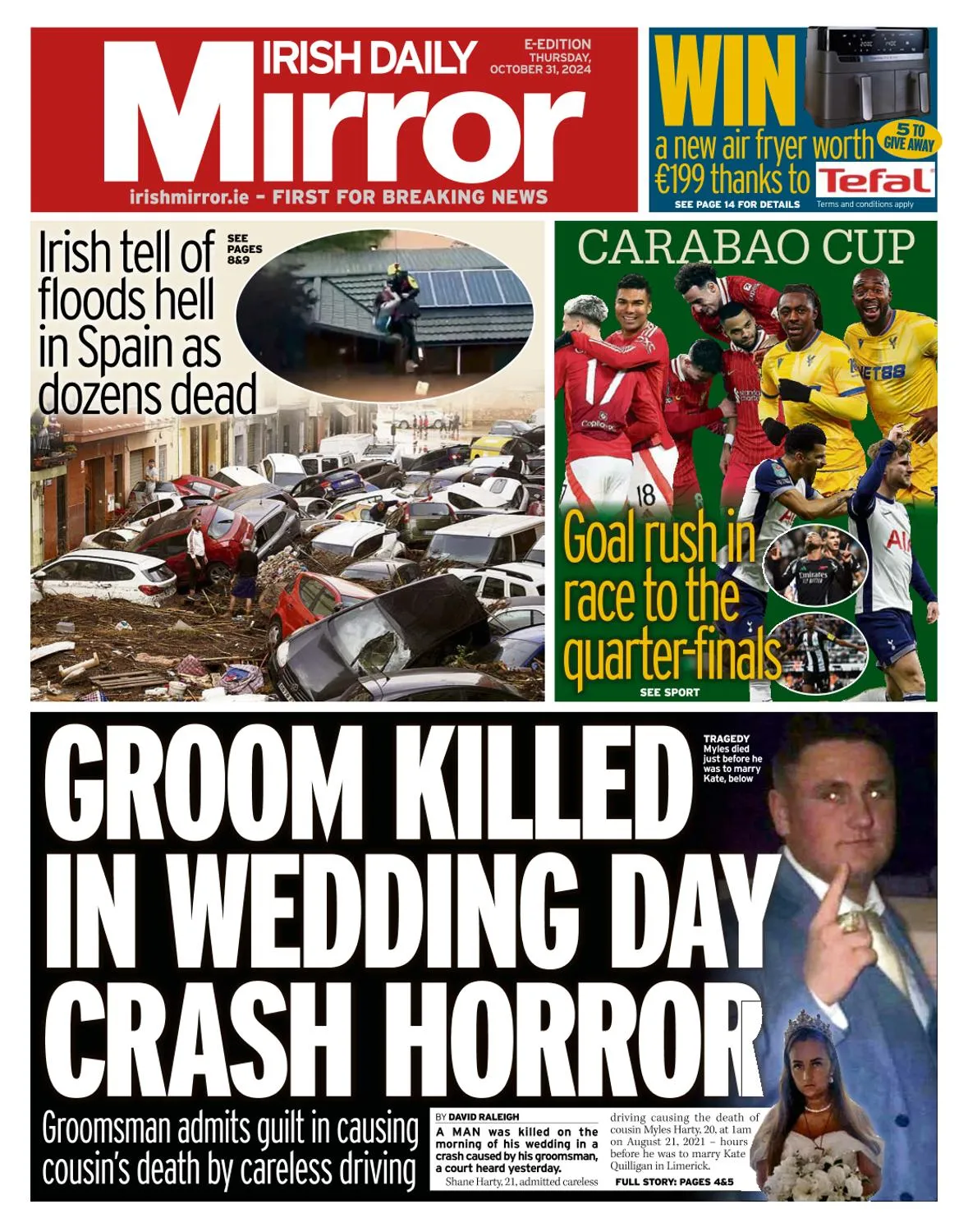 IRISH DAILY Mirror

E-EDITION THURSDAY, OCTOBER 31, 2024

irishmirror.ie - FIRST FOR BREAKING NEWS

WIN a new air fryer worth €199 thanks to Tefal

5 TO GIVE AWAY

SEE PAGE 14 FOR DETAILS

Terms and conditions apply

Irish tell of floods hell in Spain as dozens dead

SEE PAGES 8&9

CARABAO CUP

Goal rush in race to the quarter-finals

SEE SPORT

GROOM KILLED IN WEDDING DAY CRASH HORROR

TRAGEDY Myles died just before he was to marry Kate, below

Groomsman admits guilt in causing cousin's death by careless driving

BY DAVID RALEIGH

A MAN was killed on the morning of his wedding in a crash caused by his groomsman, a court heard yesterday.

Shane Harty, 21, admitted careless driving causing the death of cousin Myles Harty, 20, at 1am on August 21, 2021 – hours before he was to marry Kate Quilligan in Limerick.

FULL STORY: PAGES 4&5